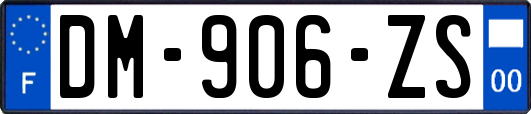 F
DM-906-ZS
00